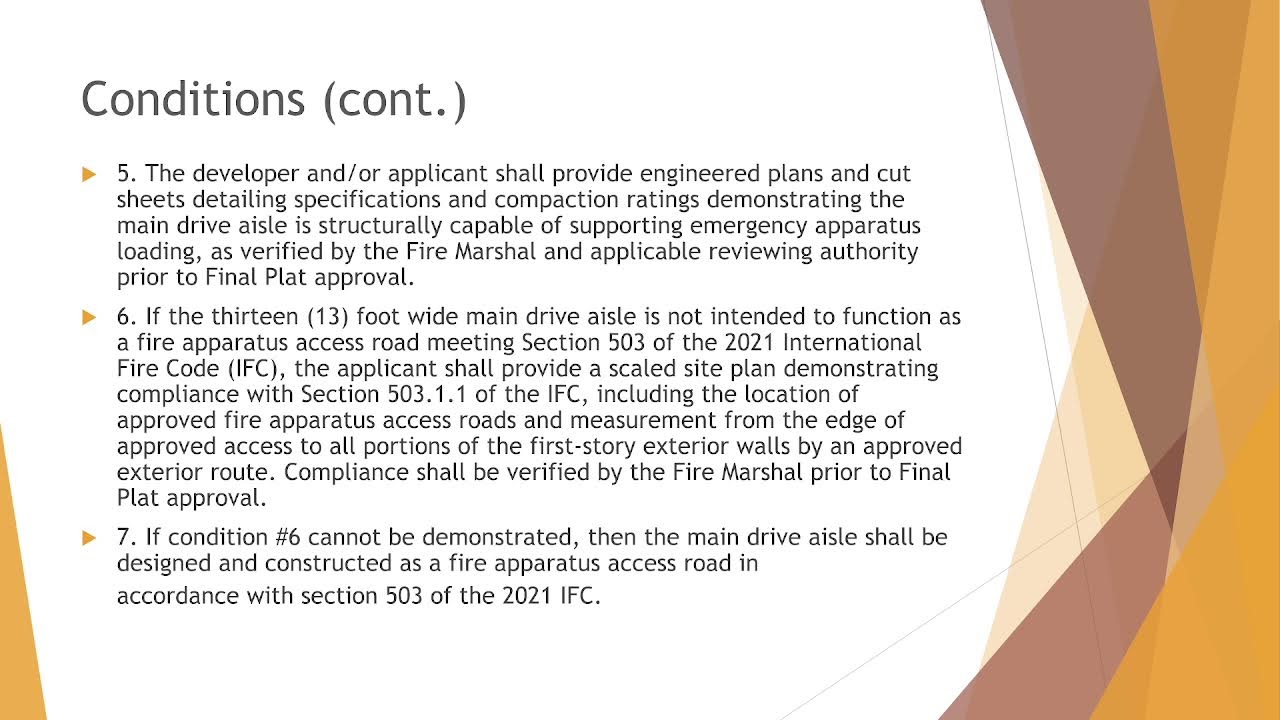 Conditions (cont.)

▶ 5. The developer and/or applicant shall provide engineered plans and cut sheets detailing specifications and compaction ratings demonstrating the main drive aisle is structurally capable of supporting emergency apparatus loading, as verified by the Fire Marshal and applicable reviewing authority prior to Final Plat approval.

▶ 6. If the thirteen (13) foot wide main drive aisle is not intended to function as a fire apparatus access road meeting Section 503 of the 2021 International Fire Code (IFC), the applicant shall provide a scaled site plan demonstrating compliance with Section 503.1.1 of the IFC, including the location of approved fire apparatus access roads and measurement from the edge of approved access to all portions of the first-story exterior walls by an approved exterior route. Compliance shall be verified by the Fire Marshal prior to Final Plat approval.

▶ 7. If condition #6 cannot be demonstrated, then the main drive aisle shall be designed and constructed as a fire apparatus access road in accordance with section 503 of the 2021 IFC.